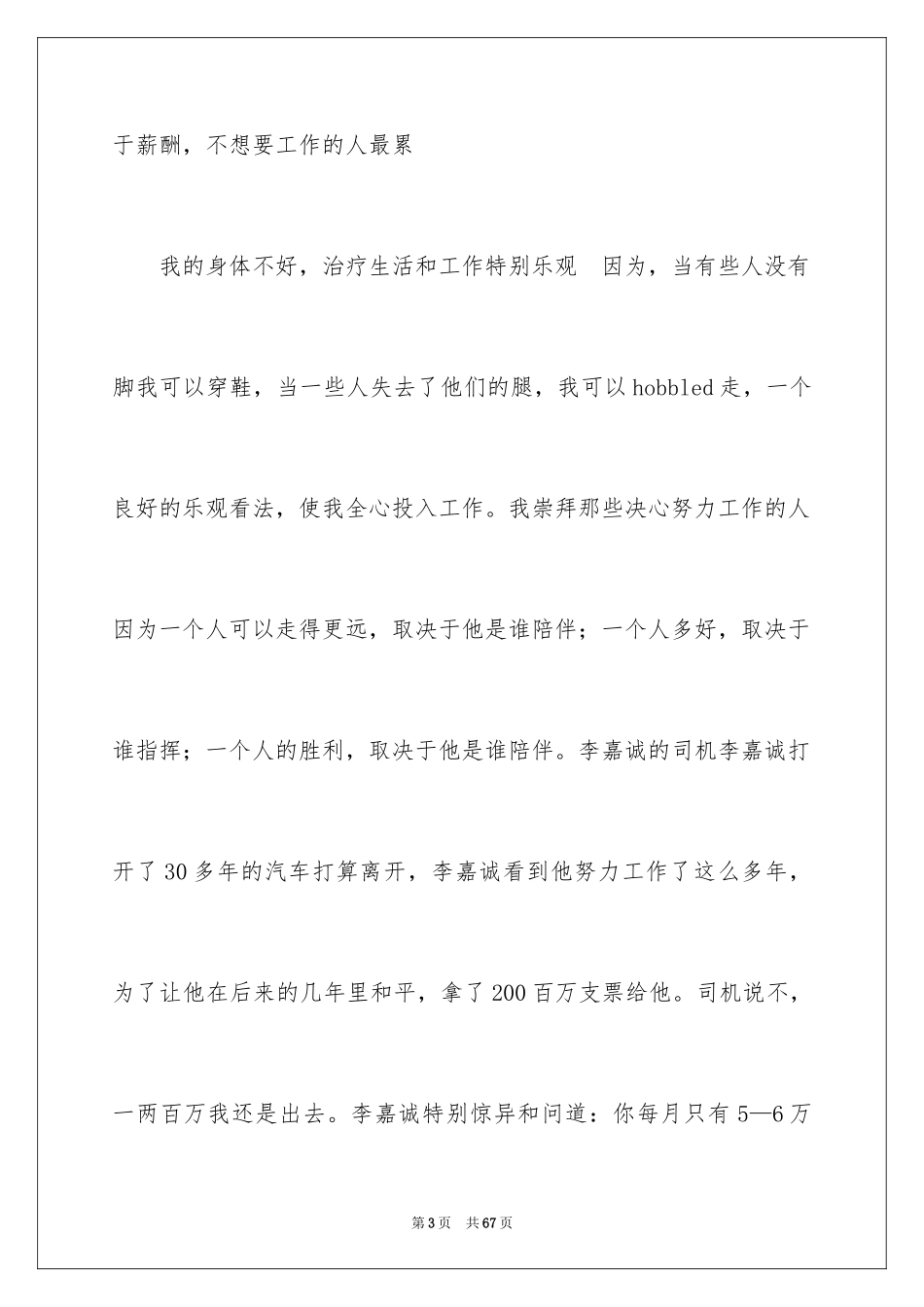 于薪酬，不想要工作的人最累

我的身体不好，治疗生活和工作特别乐观 因为，当有些人没有脚我可以穿鞋，当一些人失去了他们的腿，我可以hobbled走，一个良好的乐观看法，使我全心投入工作。我崇拜那些决心努力工作的人因为一个人可以走得更远，取决于他是谁陪伴；一个人多好，取决于谁指挥；一个人的胜利，取决于他是谁陪伴。李嘉诚的司机李嘉诚打开了30多年的汽车打算离开，李嘉诚看到他努力工作了这么多年，为了让他在后来的几年里和平，拿了200百万支票给他。司机说不，一两百万我还是出去。李嘉诚特别惊异和问道：你每月只有5—6万

第3页 共67页